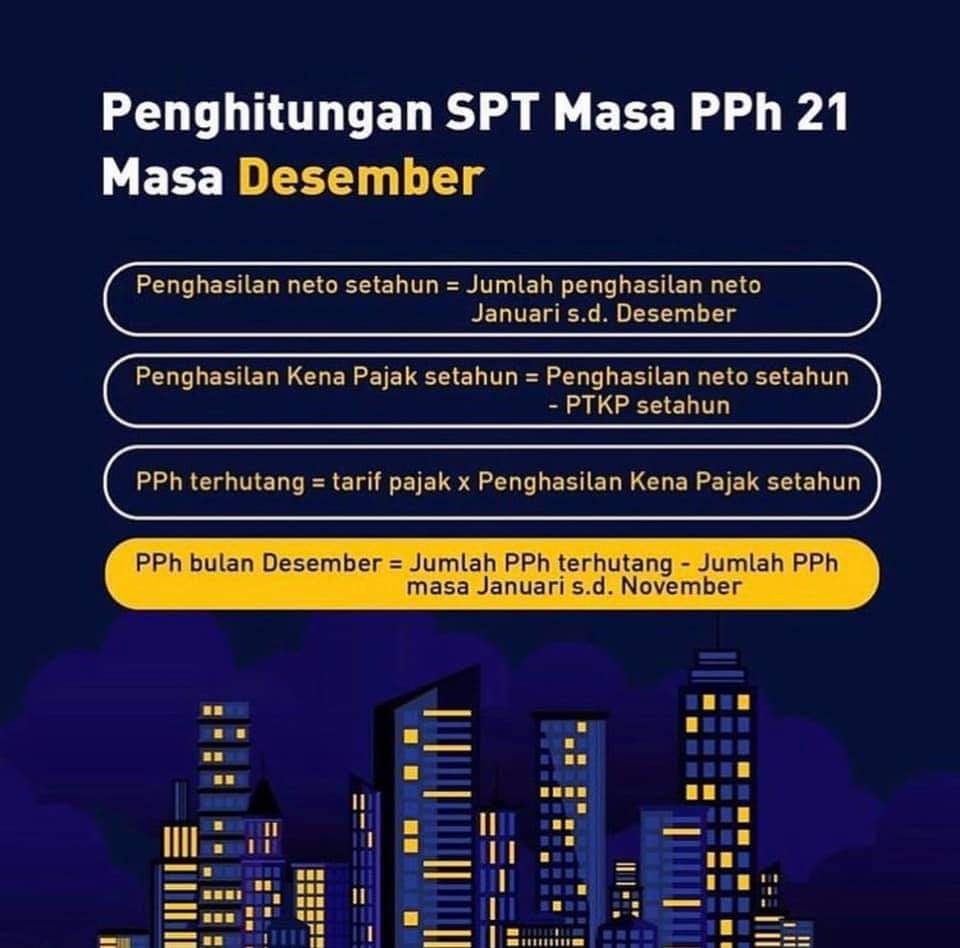 Penghitungan SPT Masa PPh 21 Masa Desember

Penghasilan neto setahun = Jumlah penghasilan neto Januari s.d. Desember

Penghasilan Kena Pajak setahun = Penghasilan neto setahun - PTKP setahun

PPh terhutang = tarif pajak x Penghasilan Kena Pajak setahun

PPh bulan Desember = Jumlah PPh terhutang - Jumlah PPh masa Januari s.d. November